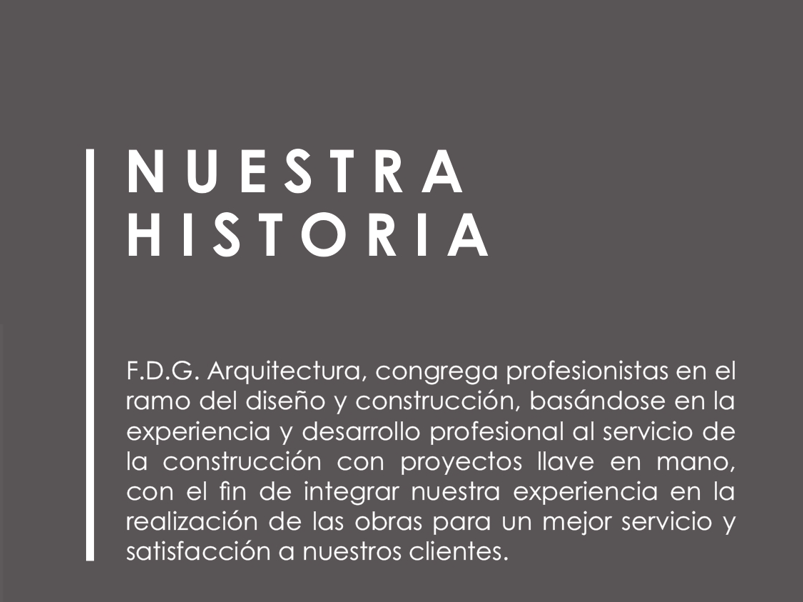 NUESTRA
HISTORIA

F.D.G. Arquitectura, congrega profesionistas en el ramo del diseño y construcción, basándose en la experiencia y desarrollo profesional al servicio de la construcción con proyectos llave en mano, con el fin de integrar nuestra experiencia en la realización de las obras para un mejor servicio y satisfacción a nuestros clientes.